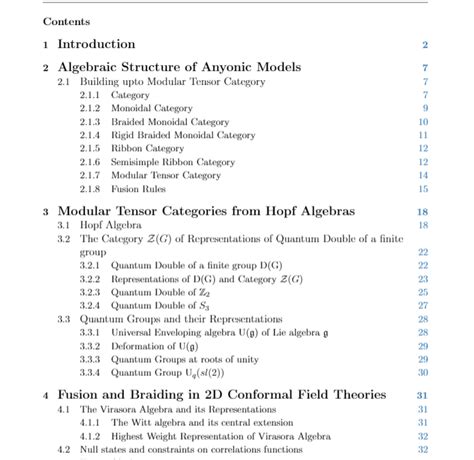 Contents

1 Introduction 2

2 Algebraic Structure of Anyonic Models 7

2.1 Building upto Modular Tensor Category 7

2.1.1 Category 7

2.1.2 Monoidal Category 9

2.1.3 Braided Monoidal Category 10

2.1.4 Rigid Braided Monoidal Category 11

2.1.5 Ribbon Category 12

2.1.6 Semisimple Ribbon Category 12

2.1.7 Modular Tensor Category 14

2.1.8 Fusion Rules 15

3 Modular Tensor Categories from Hopf Algebras 18

3.1 Hopf Algebra 18

3.2 The Category $\mathcal{Z}(G)$ of Representations of Quantum Double of a finite group 22

3.2.1 Quantum Double of a finite group D(G) 22

3.2.2 Representations of D(G) and Category $\mathcal{Z}(G)$ 23

3.2.3 Quantum Double of $\mathbb{Z}_2$ 25

3.2.4 Quantum Double of $S_3$ 27

3.3 Quantum Groups and their Representations 28

3.3.1 Universal Enveloping algebra U($\mathfrak{g}$) of Lie algebra $\mathfrak{g}$ 28

3.3.2 Deformation of U($\mathfrak{g}$) 29

3.3.3 Quantum Groups at roots of unity 29

3.3.4 Quantum Group $U_q(sl(2))$ 30

4 Fusion and Braiding in 2D Conformal Field Theories 31

4.1 The Virasora Algebra and its Representations 31

4.1.1 The Witt algebra and its central extension 31

4.1.2 Highest Weight Representation of Virasora Algebra 32

4.2 Null states and constraints on correlations functions 32